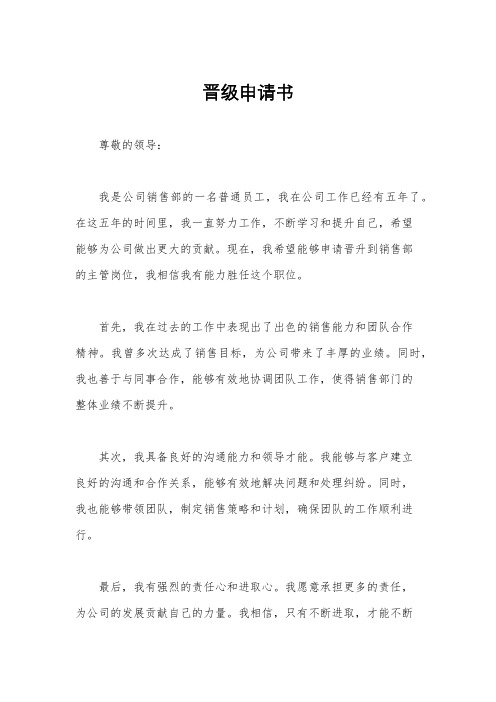 晋级申请书

尊敬的领导：

我是公司销售部的一名普通员工，我在公司工作已经有五年了。在这五年的时间里，我一直努力工作，不断学习和提升自己，希望能够为公司做出更大的贡献。现在，我希望能够申请晋升到销售部的主管岗位，我相信我有能力胜任这个职位。

首先，我在过去的工作中表现出了出色的销售能力和团队合作精神。我曾多次达成了销售目标，为公司带来了丰厚的业绩。同时，我也善于与同事合作，能够有效地协调团队工作，使得销售部门的整体业绩不断提升。

其次，我具备良好的沟通能力和领导才能。我能够与客户建立良好的沟通和合作关系，能够有效地解决问题和处理纠纷。同时，我也能够带领团队，制定销售策略和计划，确保团队的工作顺利进行。

最后，我有强烈的责任心和进取心。我愿意承担更多的责任，为公司的发展贡献自己的力量。我相信，只有不断进取，才能不断